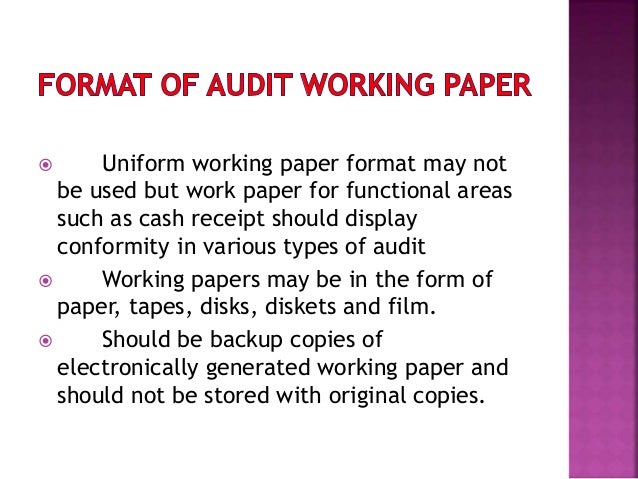 FORMAT OF AUDIT WORKING PAPER

Uniform working paper format may not be used but work paper for functional areas such as cash receipt should display conformity in various types of audit

Working papers may be in the form of paper, tapes, disks, diskets and film.

Should be backup copies of electronically generated working paper and should not be stored with original copies.